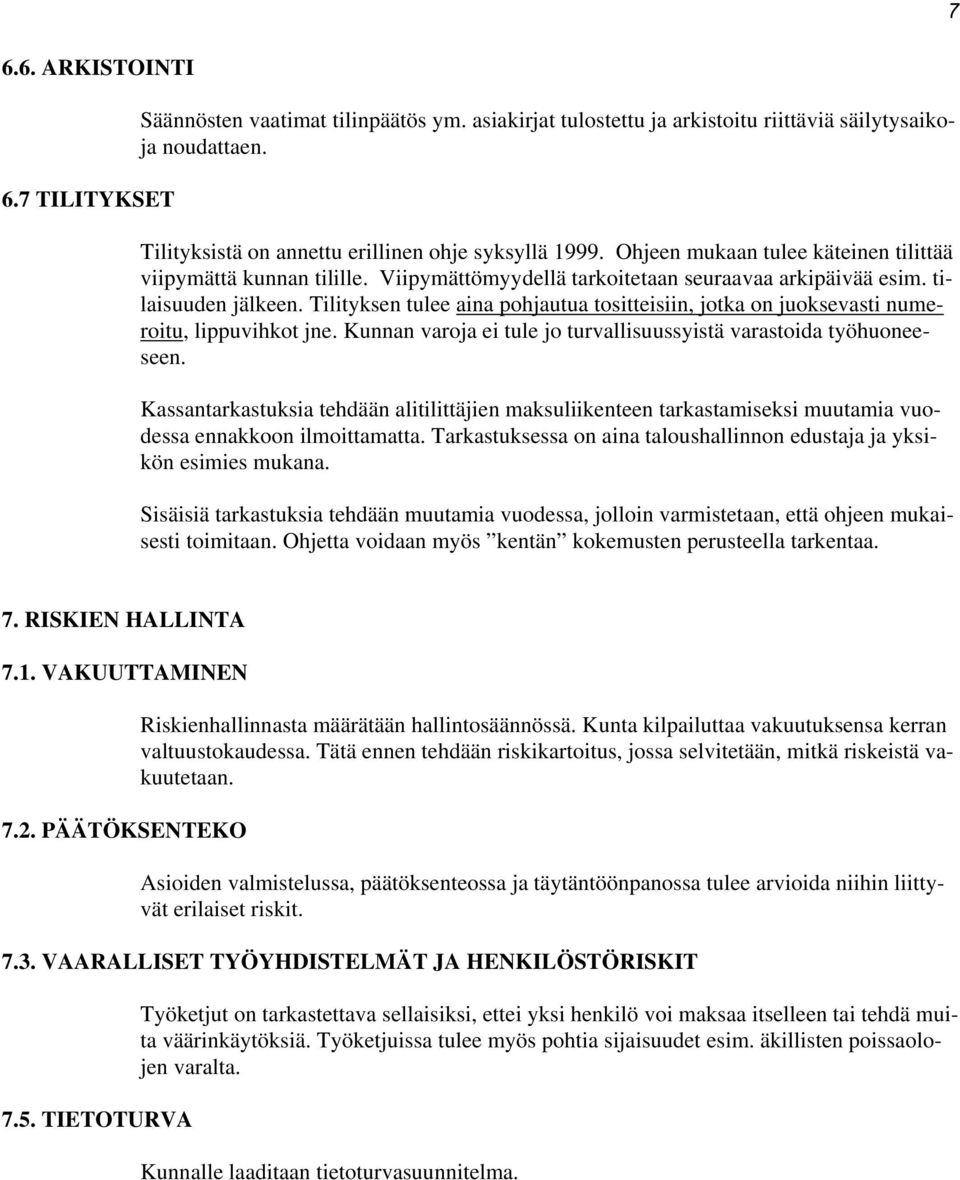 7

6.6. ARKISTOINTI

Säännösten vaatimat tilinpäätös ym. asiakirjat tulostettu ja arkistoitu riittäviä säilytysaikoja noudattaen.

6.7 TILITYKSET

Tilityksistä on annettu erillinen ohje syksyllä 1999. Ohjeen mukaan tulee käteinen tilittää viipymättä kunnan tilille. Viipymättömyydellä tarkoitetaan seuraavaa arkipäivää esim. tilaisuuden jälkeen. Tilityksen tulee aina pohjautua tositteisiin, jotka on juoksevasti numeroitu, lippuvihkot jne. Kunnan varoja ei tule jo turvallisuussyistä varastoida työhuoneeseen.

Kassantarkastuksia tehdään alitilittäjien maksuliikenteen tarkastamiseksi muutamia vuodessa ennakkoon ilmoittamatta. Tarkastuksessa on aina taloushallinnon edustaja ja yksikön esimies mukana.

Sisäisiä tarkastuksia tehdään muutamia vuodessa, jolloin varmistetaan, että ohjeen mukaisesti toimitaan. Ohjetta voidaan myös ”kentän” kokemusten perusteella tarkentaa.

7. RISKIEN HALLINTA

7.1. VAKUUTTAMINEN

Riskienhallinnasta määrätään hallintosäännössä. Kunta kilpailuttaa vakuutuksensa kerran valtuustokaudessa. Tätä ennen tehdään riskikartoitus, jossa selvitetään, mitkä riskeistä vakuutetaan.

7.2. PÄÄTÖKSENTEKO

Asioiden valmistelussa, päätöksenteossa ja täytäntöönpanossa tulee arvioida niihin liittyvät erilaiset riskit.

7.3. VAARALLISET TYÖYHDISTELMÄT JA HENKILÖSTÖRISKIT

Työketjut on tarkastettava sellaisiksi, ettei yksi henkilö voi maksaa itselleen tai tehdä muita väärinkäytöksiä. Työketjuissa tulee myös pohtia sijaisuudet esim. äkillisten poissaolojen varalta.

7.5. TIETOTURVA

Kunnalle laaditaan tietoturvasuunnitelma.